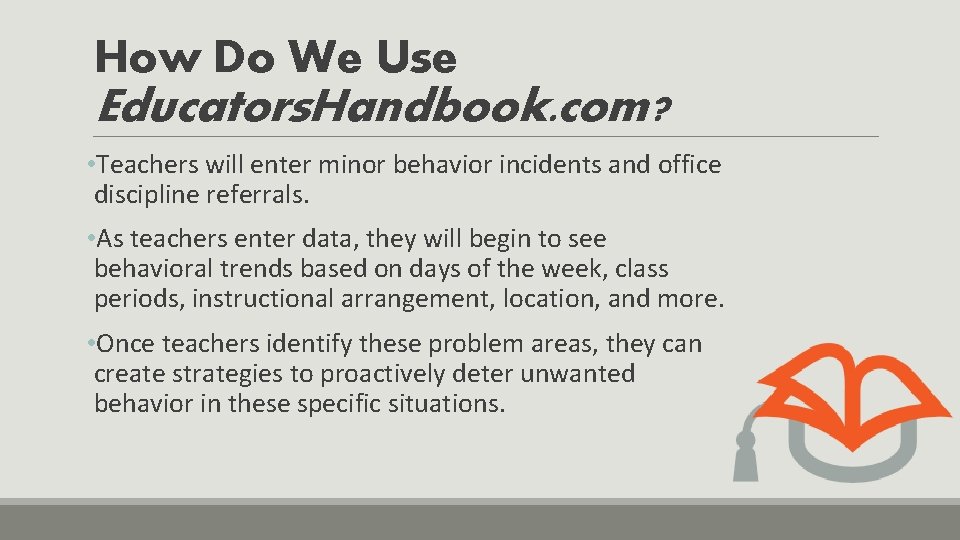 How Do We Use
EducatorsHandbook.com?

• Teachers will enter minor behavior incidents and office discipline referrals.

• As teachers enter data, they will begin to see behavioral trends based on days of the week, class periods, instructional arrangement, location, and more.

• Once teachers identify these problem areas, they can create strategies to proactively deter unwanted behavior in these specific situations.